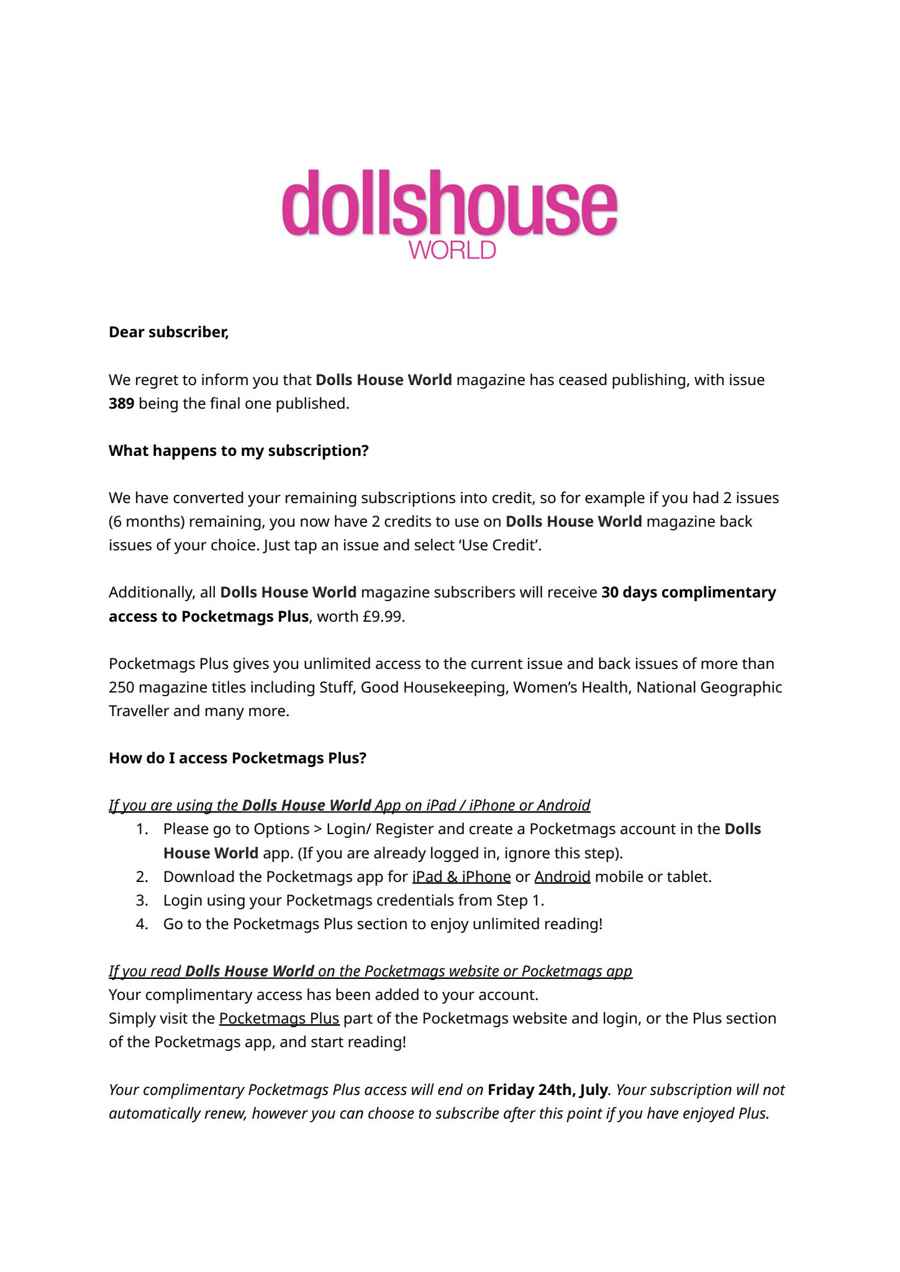 dollshouse
WORLD

Dear subscriber,

We regret to inform you that Dolls House World magazine has ceased publishing, with issue 389 being the final one published.

What happens to my subscription?

We have converted your remaining subscriptions into credit, so for example if you had 2 issues (6 months) remaining, you now have 2 credits to use on Dolls House World magazine back issues of your choice. Just tap an issue and select 'Use Credit'.

Additionally, all Dolls House World magazine subscribers will receive 30 days complimentary access to Pocketmags Plus, worth £9.99.

Pocketmags Plus gives you unlimited access to the current issue and back issues of more than 250 magazine titles including Stuff, Good Housekeeping, Women's Health, National Geographic Traveller and many more.

How do I access Pocketmags Plus?

If you are using the Dolls House World App on iPad / iPhone or Android
1. Please go to Options > Login/ Register and create a Pocketmags account in the Dolls House World app. (If you are already logged in, ignore this step).
2. Download the Pocketmags app for iPad & iPhone or Android mobile or tablet.
3. Login using your Pocketmags credentials from Step 1.
4. Go to the Pocketmags Plus section to enjoy unlimited reading!

If you read Dolls House World on the Pocketmags website or Pocketmags app
Your complimentary access has been added to your account.
Simply visit the Pocketmags Plus part of the Pocketmags website and login, or the Plus section of the Pocketmags app, and start reading!

Your complimentary Pocketmags Plus access will end on Friday 24th, July. Your subscription will not automatically renew, however you can choose to subscribe after this point if you have enjoyed Plus.